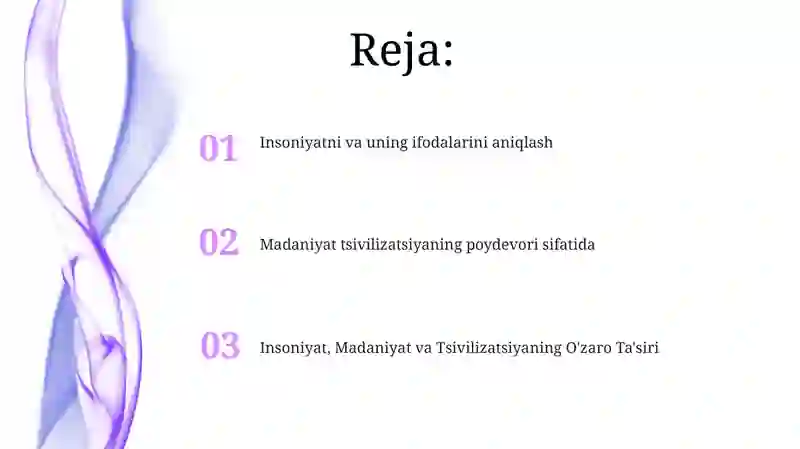 Reja:

01 Insoniyatni va uning ifodalarini aniqlash

02 Madaniyat tsivilizatsiyaning poydevori sifatida

03 Insoniyat, Madaniyat va Tsivilizatsiyaning O'zaro Ta'siri